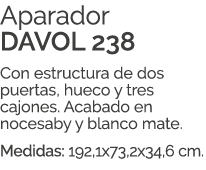 Aparador
DAVOL 238

Con estructura de dos puertas, hueco y tres cajones. Acabado en nocesaby y blanco mate.

Medidas: 192,1x73,2x34,6 cm.